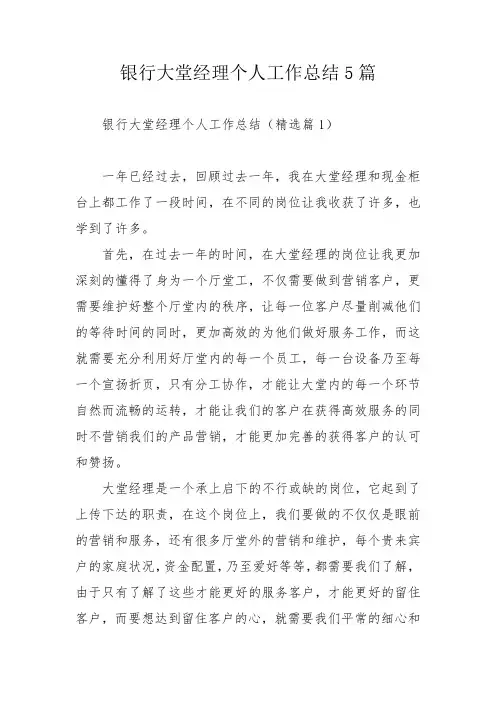 银行大堂经理个人工作总结5篇

银行大堂经理个人工作总结（精选篇1）

一年已经过去，回顾过去一年，我在大堂经理和现金柜台上都工作了一段时间，在不同的岗位让我收获了许多，也学到了许多。

首先，在过去一年的时间，在大堂经理的岗位让我更加深刻的懂得了身为一个厅堂工，不仅需要做到营销客户，更需要维护好整个厅堂内的秩序，让每一位客户尽量削减他们的等待时间的同时，更加高效的为他们做好服务工作，而这就需要充分利用好厅堂内的每一个员工，每一台设备乃至每一个宣扬折页，只有分工协作，才能让大堂内的每一个环节自然而流畅的运转，才能让我们的客户在获得高效服务的同时不营销我们的产品营销，才能更加完善的获得客户的认可和赞扬。

大堂经理是一个承上启下的不行或缺的岗位，它起到了上传下达的职责，在这个岗位上，我们要做的不仅仅是眼前的营销和服务，还有很多厅堂外的营销和维护，每个贵来宾户的家庭状况，资金配置，乃至爱好等等，都需要我们了解，由于只有了解了这些才能更好的服务客户，才能更好的留住客户，而要想达到留住客户的心，就需要我们平常的细心和